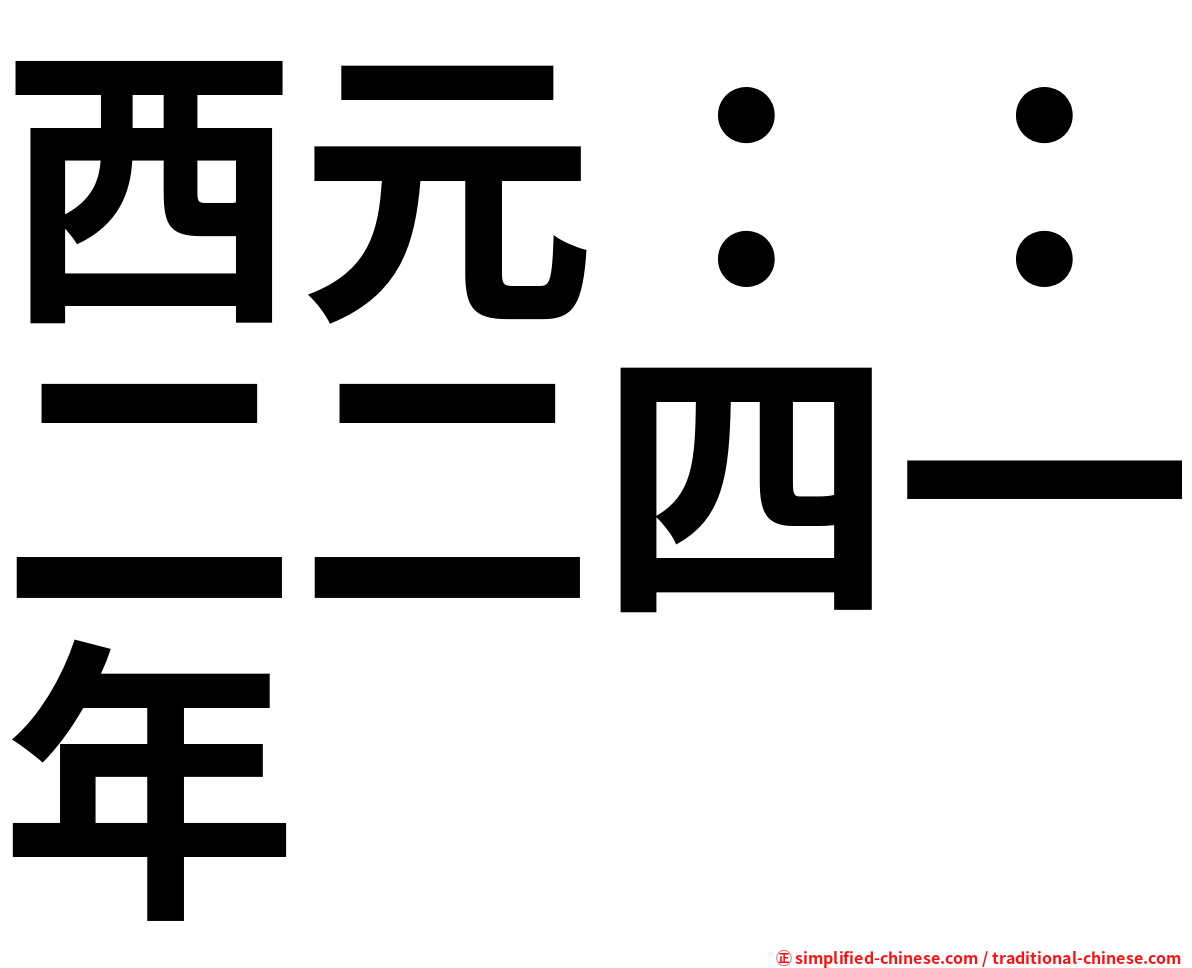 西元：：二二四一年

㊣ simplified-chinese.com / traditional-chinese.com